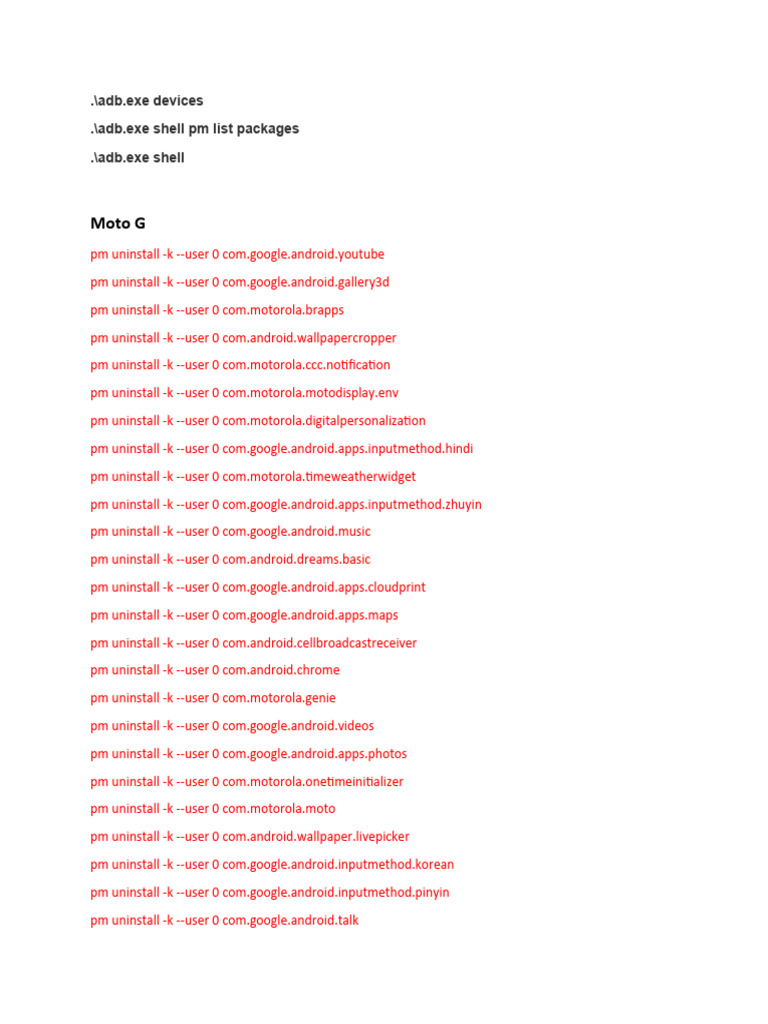 .\adb.exe devices

.\adb.exe shell pm list packages

.\adb.exe shell

Moto G

pm uninstall -k --user 0 com.google.android.youtube

pm uninstall -k --user 0 com.google.android.gallery3d

pm uninstall -k --user 0 com.motorola.brapps

pm uninstall -k --user 0 com.android.wallpapercropper

pm uninstall -k --user 0 com.motorola.ccc.notification

pm uninstall -k --user 0 com.motorola.motodisplay.env

pm uninstall -k --user 0 com.motorola.digitalpersonalization

pm uninstall -k --user 0 com.google.android.apps.inputmethod.hindi

pm uninstall -k --user 0 com.motorola.timeweatherwidget

pm uninstall -k --user 0 com.google.android.apps.inputmethod.zhuyin

pm uninstall -k --user 0 com.google.android.music

pm uninstall -k --user 0 com.android.dreams.basic

pm uninstall -k --user 0 com.google.android.apps.cloudprint

pm uninstall -k --user 0 com.google.android.apps.maps

pm uninstall -k --user 0 com.android.cellbroadcastreceiver

pm uninstall -k --user 0 com.android.chrome

pm uninstall -k --user 0 com.motorola.genie

pm uninstall -k --user 0 com.google.android.videos

pm uninstall -k --user 0 com.google.android.apps.photos

pm uninstall -k --user 0 com.motorola.onetimeinitializer

pm uninstall -k --user 0 com.motorola.moto

pm uninstall -k --user 0 com.android.wallpaper.livepicker

pm uninstall -k --user 0 com.google.android.inputmethod.korean

pm uninstall -k --user 0 com.google.android.inputmethod.pinyin

pm uninstall -k --user 0 com.google.android.talk